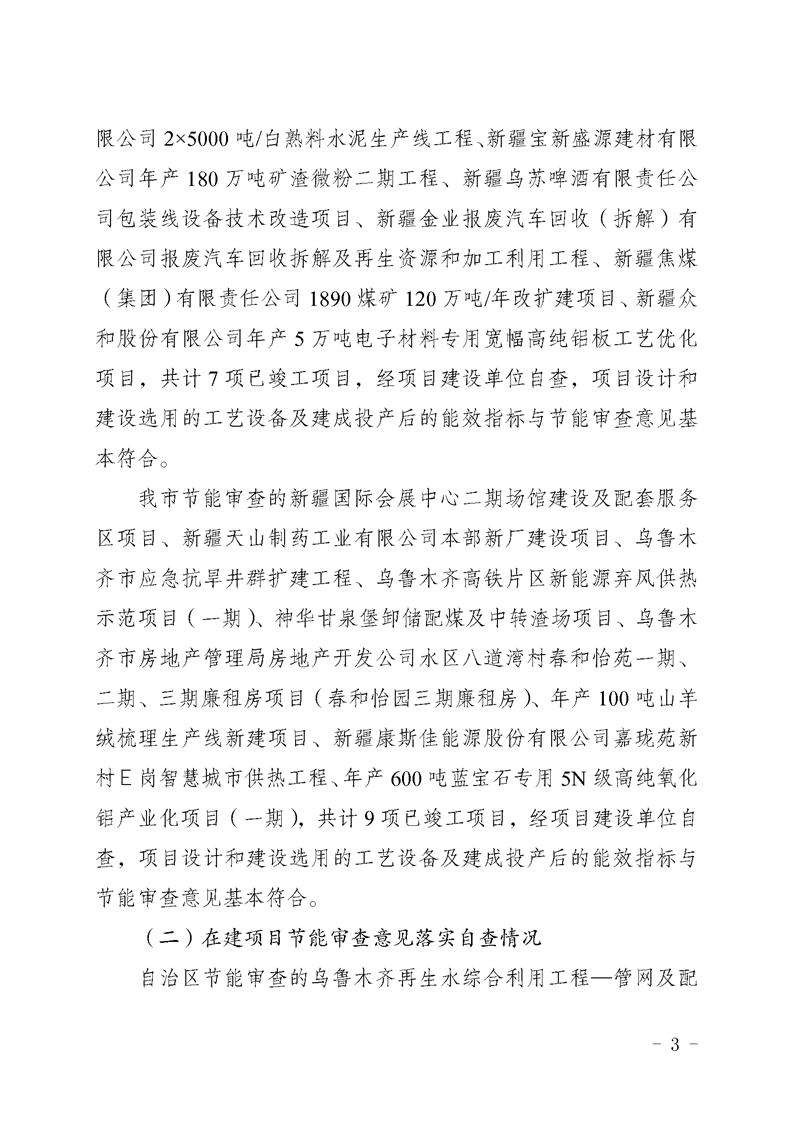 限公司 2×5000 吨/白熟料水泥生产线工程、新疆宝新盛源建材有限公司年产 180 万吨矿渣微粉二期工程、新疆乌苏啤酒有限责任公司包装线设备技术改造项目、新疆金业报废汽车回收（拆解）有限公司报废汽车回收拆解及再生资源和加工利用工程、新疆焦煤（集团）有限责任公司 1890 煤矿 120 万吨/年改扩建项目、新疆众和股份有限公司年产 5 万吨电子材料专用宽幅高纯铝板工艺优化项目，共计 7 项已竣工项目，经项目建设单位自查，项目设计和建设选用的工艺设备及建成投产后的能效指标与节能审查意见基本符合。

我市节能审查的新疆国际会展中心二期场馆建设及配套服务区项目、新疆天山制药工业有限公司本部新厂建设项目、乌鲁木齐市应急抗旱井群扩建工程、乌鲁木齐高铁片区新能源弃风供热示范项目（一期）、神华甘泉堡卸储配煤及中转渣场项目、乌鲁木齐市房地产管理局房地产开发公司水区八道湾村春和怡苑一期、二期、三期廉租房项目（春和怡园三期廉租房）、年产 100 吨山羊绒梳理生产线新建项目、新疆康斯佳能源股份有限公司嘉珑苑新村 E 岗智慧城市供热工程、年产 600 吨蓝宝石专用 5N 级高纯氧化铝产业化项目（一期），共计 9 项已竣工项目，经项目建设单位自查，项目设计和建设选用的工艺设备及建成投产后的能效指标与节能审查意见基本符合。

（二）在建项目节能审查意见落实自查情况

自治区节能审查的乌鲁木齐再生水综合利用工程—管网及配

- 3 -